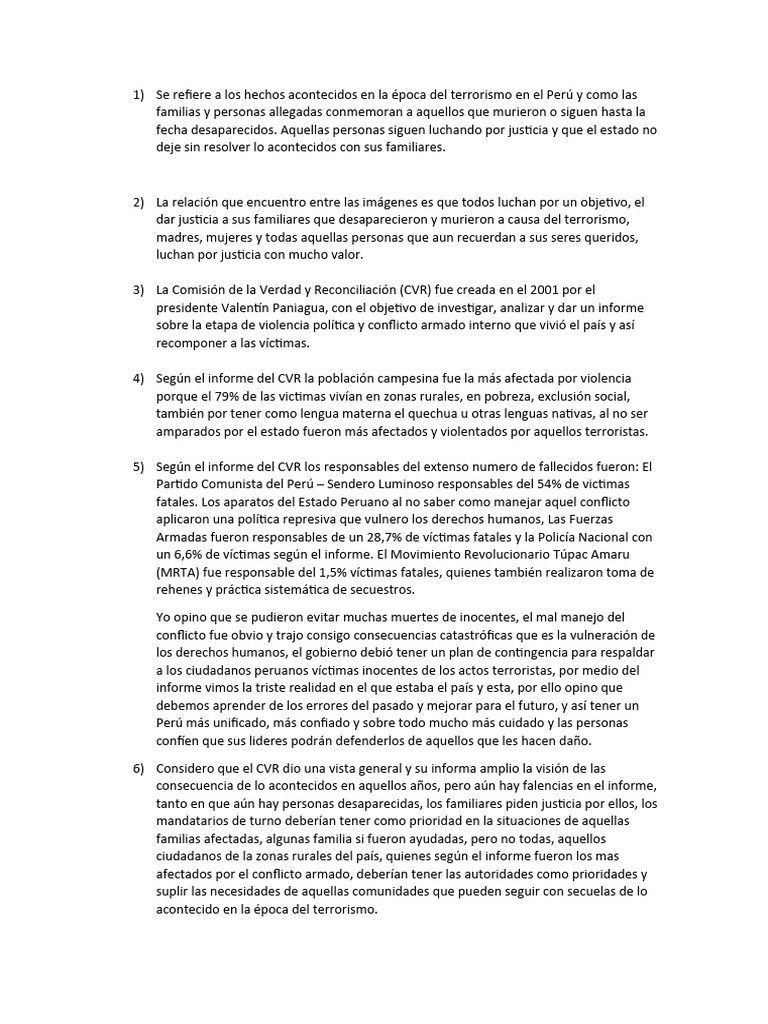 1) Se refiere a los hechos acontecidos en la época del terrorismo en el Perú y como las familias y personas allegadas conmemoran a aquellos que murieron o siguen hasta la fecha desaparecidos. Aquellas personas siguen luchando por justicia y que el estado no deje sin resolver lo acontecidos con sus familiares.

2) La relación que encuentro entre las imágenes es que todos luchan por un objetivo, el dar justicia a sus familiares que desaparecieron y murieron a causa del terrorismo, madres, mujeres y todas aquellas personas que aun recuerdan a sus seres queridos, luchan por justicia con mucho valor.

3) La Comisión de la Verdad y Reconciliación (CVR) fue creada en el 2001 por el presidente Valentín Paniagua, con el objetivo de investigar, analizar y dar un informe sobre la etapa de violencia política y conflicto armado interno que vivió el país y así recomponer a las víctimas.

4) Según el informe del CVR la población campesina fue la más afectada por violencia porque el 79% de las victimas vivían en zonas rurales, en pobreza, exclusión social, también por tener como lengua materna el quechua u otras lenguas nativas, al no ser amparados por el estado fueron más afectados y violentados por aquellos terroristas.

5) Según el informe del CVR los responsables del extenso numero de fallecidos fueron: El Partido Comunista del Perú – Sendero Luminoso responsables del 54% de victimas fatales. Los aparatos del Estado Peruano al no saber como manejar aquel conflicto aplicaron una política represiva que vulnero los derechos humanos, Las Fuerzas Armadas fueron responsables de un 28,7% de víctimas fatales y la Policía Nacional con un 6,6% de víctimas según el informe. El Movimiento Revolucionario Túpac Amaru (MRTA) fue responsable del 1,5% víctimas fatales, quienes también realizaron toma de rehenes y práctica sistemática de secuestros.

Yo opino que se pudieron evitar muchas muertes de inocentes, el mal manejo del conflicto fue obvio y trajo consigo consecuencias catastróficas que es la vulneración de los derechos humanos, el gobierno debió tener un plan de contingencia para respaldar a los ciudadanos peruanos víctimas inocentes de los actos terroristas, por medio del informe vimos la triste realidad en el que estaba el país y esta, por ello opino que debemos aprender de los errores del pasado y mejorar para el futuro, y así tener un Perú más unificado, más confiado y sobre todo mucho más cuidado y las personas confíen que sus lideres podrán defenderlos de aquellos que les hacen daño.

6) Considero que el CVR dio una vista general y su informa amplio la visión de las consecuencia de lo acontecidos en aquellos años, pero aún hay falencias en el informe, tanto en que aún hay personas desaparecidas, los familiares piden justicia por ellos, los mandatarios de turno deberían tener como prioridad en la situaciones de aquellas familias afectadas, algunas familia si fueron ayudadas, pero no todas, aquellos ciudadanos de la zonas rurales del país, quienes según el informe fueron los mas afectados por el conflicto armado, deberían tener las autoridades como prioridades y suplir las necesidades de aquellas comunidades que pueden seguir con secuelas de lo acontecido en la época del terrorismo.